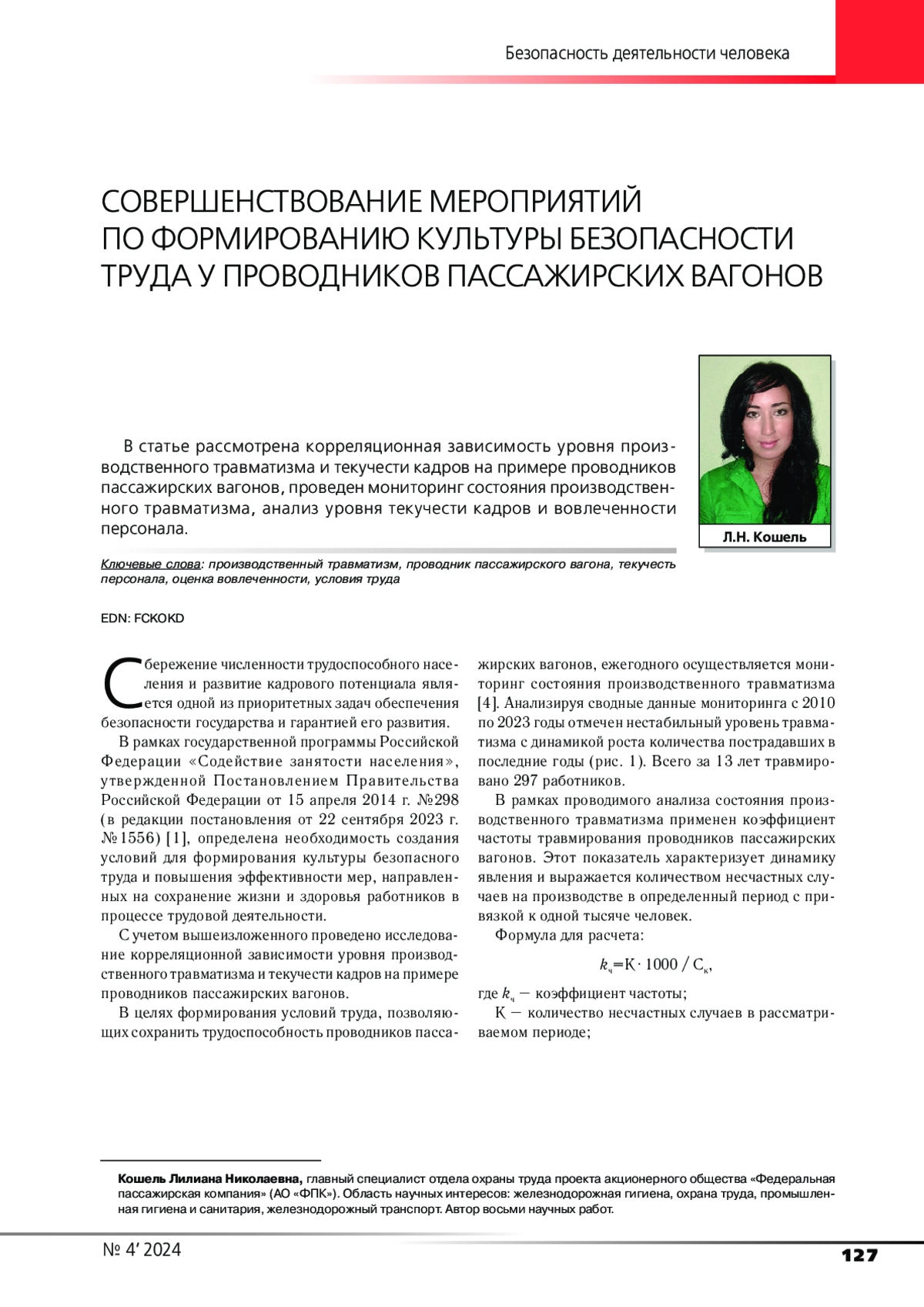 Безопасность деятельности человека

СОВЕРШЕНСТВОВАНИЕ МЕРОПРИЯТИЙ ПО ФОРМИРОВАНИЮ КУЛЬТУРЫ БЕЗОПАСНОСТИ ТРУДА У ПРОВОДНИКОВ ПАССАЖИРСКИХ ВАГОНОВ

В статье рассмотрена корреляционная зависимость уровня производственного травматизма и текучести кадров на примере проводников пассажирских вагонов, проведен мониторинг состояния производственного травматизма, анализ уровня текучести кадров и вовлеченности персонала.

Л.Н. Кошель

Ключевые слова: производственный травматизм, проводник пассажирского вагона, текучесть персонала, оценка вовлеченности, условия труда

EDN: FCKOKD

Сбережение численности трудоспособного населения и развитие кадрового потенциала является одной из приоритетных задач обеспечения безопасности государства и гарантией его развития.

В рамках государственной программы Российской Федерации «Содействие занятости населения», утвержденной Постановлением Правительства Российской Федерации от 15 апреля 2014 г. №298 (в редакции постановления от 22 сентября 2023 г. №1556) [1], определена необходимость создания условий для формирования культуры безопасного труда и повышения эффективности мер, направленных на сохранение жизни и здоровья работников в процессе трудовой деятельности.

С учетом вышеизложенного проведено исследование корреляционной зависимости уровня производственного травматизма и текучести кадров на примере проводников пассажирских вагонов.

В целях формирования условий труда, позволяющих сохранить трудоспособность проводников пассажирских вагонов, ежегодного осуществляется мониторинг состояния производственного травматизма [4]. Анализируя сводные данные мониторинга с 2010 по 2023 годы отмечен нестабильный уровень травматизма с динамикой роста количества пострадавших в последние годы (рис. 1). Всего за 13 лет травмировано 297 работников.

В рамках проводимого анализа состояния производственного травматизма применен коэффициент частоты травмирования проводников пассажирских вагонов. Этот показатель характеризует динамику явления и выражается количеством несчастных случаев на производстве в определенный период с привязкой к одной тысяче человек.

Формула для расчета:

$k_ч = К \cdot 1000 / С_к$,

где $k_ч$ — коэффициент частоты;

К — количество несчастных случаев в рассматриваемом периоде;

Кошель Лилиана Николаевна, главный специалист отдела охраны труда проекта акционерного общества «Федеральная пассажирская компания» (АО «ФПК»). Область научных интересов: железнодорожная гигиена, охрана труда, промышленная гигиена и санитария, железнодорожный транспорт. Автор восьми научных работ.

№ 4’ 2024

127